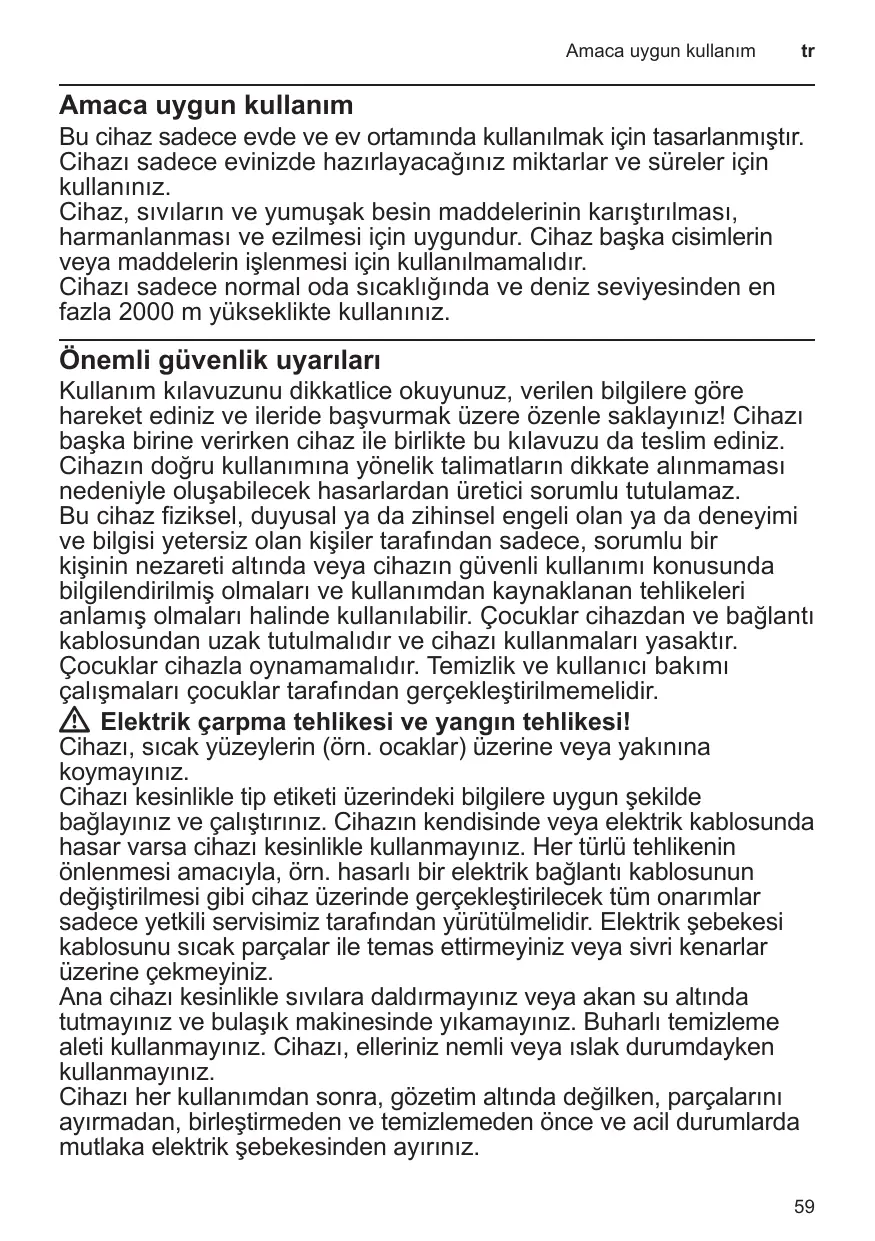 Amaca uygun kullanım tr

Amaca uygun kullanım

Bu cihaz sadece evde ve ev ortamında kullanılmak için tasarlanmıştır. Cihazı sadece evinizde hazırlayacağınız miktarlar ve süreler için kullanınız.
Cihaz, sıvıların ve yumuşak besin maddelerinin karıştırılması, harmanlanması ve ezilmesi için uygundur. Cihaz başka cisimlerin veya maddelerin işlenmesi için kullanılmamalıdır.
Cihazı sadece normal oda sıcaklığında ve deniz seviyesinden en fazla 2000 m yükseklikte kullanınız.

Önemli güvenlik uyarıları

Kullanım kılavuzunu dikkatlice okuyunuz, verilen bilgilere göre hareket ediniz ve ileride başvurmak üzere özenle saklayınız! Cihazı başka birine verirken cihaz ile birlikte bu kılavuzu da teslim ediniz. Cihazın doğru kullanımına yönelik talimatların dikkate alınmaması nedeniyle oluşabilecek hasarlardan üretici sorumlu tutulamaz.
Bu cihaz fiziksel, duyusal ya da zihinsel engeli olan ya da deneyimi ve bilgisi yetersiz olan kişiler tarafından sadece, sorumlu bir kişinin nezareti altında veya cihazın güvenli kullanımı konusunda bilgilendirilmiş olmaları ve kullanımdan kaynaklanan tehlikeleri anlamış olmaları halinde kullanılabilir. Çocuklar cihazdan ve bağlantı kablosundan uzak tutulmalıdır ve cihazı kullanmaları yasaktır. Çocuklar cihazla oynamamalıdır. Temizlik ve kullanıcı bakımı çalışmaları çocuklar tarafından gerçekleştirilmemelidir.

Elektrik çarpma tehlikesi ve yangın tehlikesi!
Cihazı, sıcak yüzeylerin (örn. ocaklar) üzerine veya yakınına koymayınız.
Cihazı kesinlikle tip etiketi üzerindeki bilgilere uygun şekilde bağlayınız ve çalıştırınız. Cihazın kendisinde veya elektrik kablosunda hasar varsa cihazı kesinlikle kullanmayınız. Her türlü tehlikenin önlenmesi amacıyla, örn. hasarlı bir elektrik bağlantı kablosunun değiştirilmesi gibi cihaz üzerinde gerçekleştirilecek tüm onarımlar sadece yetkili servisimiz tarafından yürütülmelidir. Elektrik şebekesi kablosunu sıcak parçalar ile temas ettirmeyiniz veya sivri kenarlar üzerine çekmeyiniz.
Ana cihazı kesinlikle sıvılara daldırmayınız veya akan su altında tutmayınız ve bulaşık makinesinde yıkamayınız. Buharlı temizleme aleti kullanmayınız. Cihazı, elleriniz nemli veya ıslak durumdayken kullanmayınız.
Cihazı her kullanımdan sonra, gözetim altında değilken, parçalarını ayırmadan, birleştirmeden ve temizlemeden önce ve acil durumlarda mutlaka elektrik şebekesinden ayırınız.

59